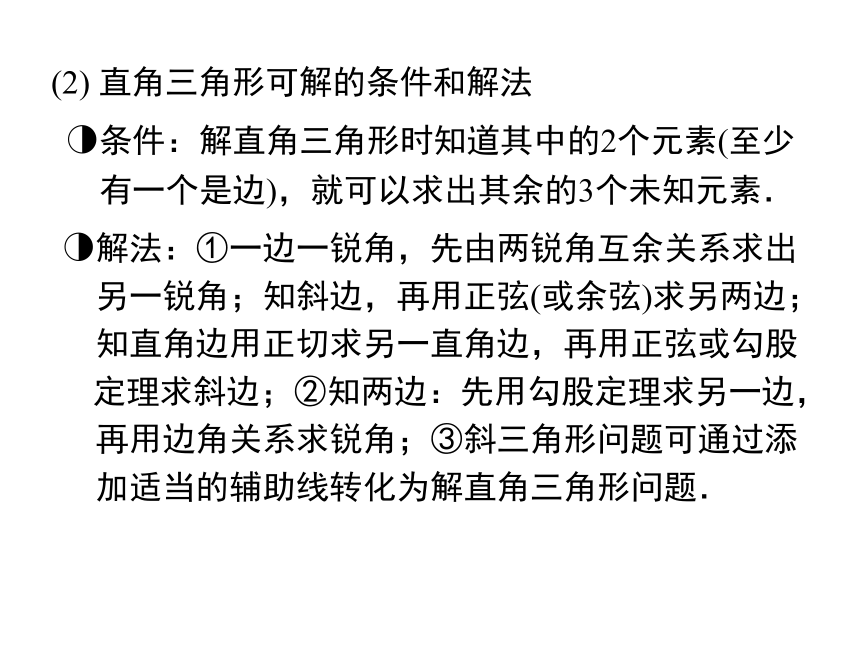 (2) 直角三角形可解的条件和解法

◑条件：解直角三角形时知道其中的2个元素(至少有一个是边)，就可以求出其余的3个未知元素．

◑解法：①一边一锐角，先由两锐角互余关系求出另一锐角；知斜边，再用正弦(或余弦)求另两边；知直角边用正切求另一直角边，再用正弦或勾股定理求斜边；②知两边：先用勾股定理求另一边，再用边角关系求锐角；③斜三角形问题可通过添加适当的辅助线转化为解直角三角形问题．